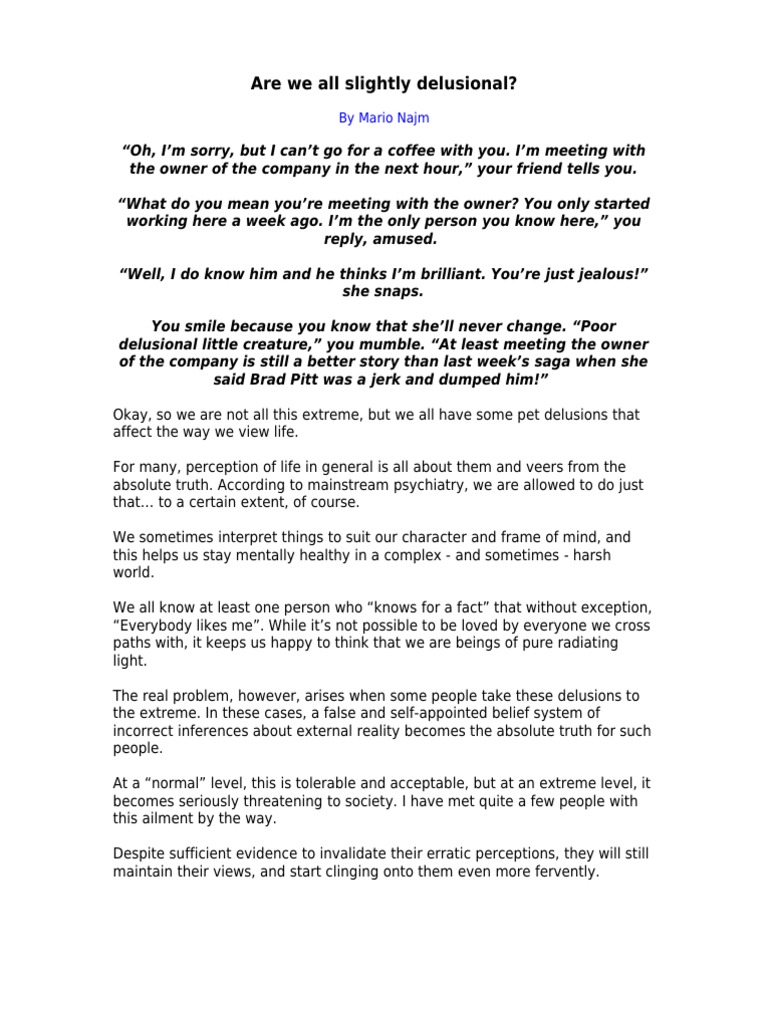 Are we all slightly delusional?

By Mario Najm

“Oh, I’m sorry, but I can’t go for a coffee with you. I’m meeting with the owner of the company in the next hour,” your friend tells you.

“What do you mean you’re meeting with the owner? You only started working here a week ago. I’m the only person you know here,” you reply, amused.

“Well, I do know him and he thinks I’m brilliant. You’re just jealous!” she snaps.

You smile because you know that she’ll never change. “Poor delusional little creature,” you mumble. “At least meeting the owner of the company is still a better story than last week’s saga when she said Brad Pitt was a jerk and dumped him!”

Okay, so we are not all this extreme, but we all have some pet delusions that affect the way we view life.

For many, perception of life in general is all about them and veers from the absolute truth. According to mainstream psychiatry, we are allowed to do just that… to a certain extent, of course.

We sometimes interpret things to suit our character and frame of mind, and this helps us stay mentally healthy in a complex - and sometimes - harsh world.

We all know at least one person who “knows for a fact” that without exception, “Everybody likes me”. While it’s not possible to be loved by everyone we cross paths with, it keeps us happy to think that we are beings of pure radiating light.

The real problem, however, arises when some people take these delusions to the extreme. In these cases, a false and self-appointed belief system of incorrect inferences about external reality becomes the absolute truth for such people.

At a “normal” level, this is tolerable and acceptable, but at an extreme level, it becomes seriously threatening to society. I have met quite a few people with this ailment by the way.

Despite sufficient evidence to invalidate their erratic perceptions, they will still maintain their views, and start clinging onto them even more fervently.